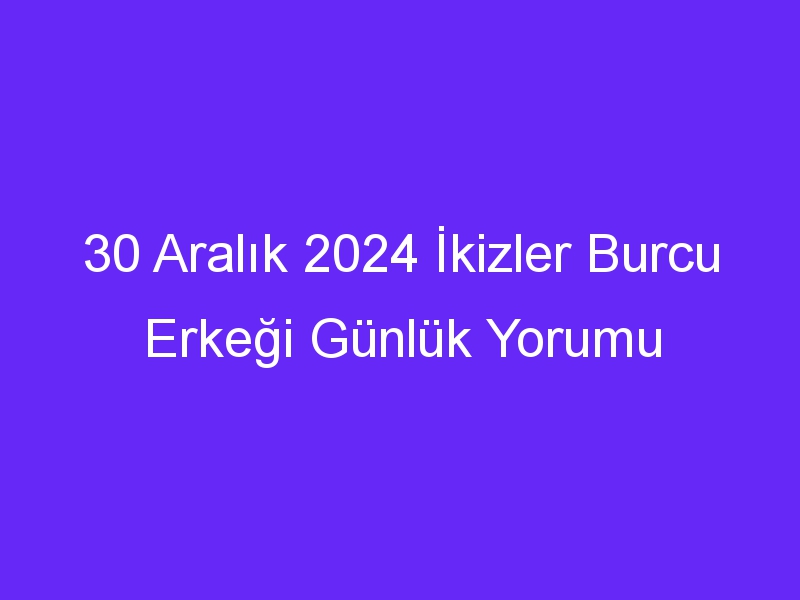 30 Aralık 2024 İkizler Burcu Erkeği Günlük Yorumu